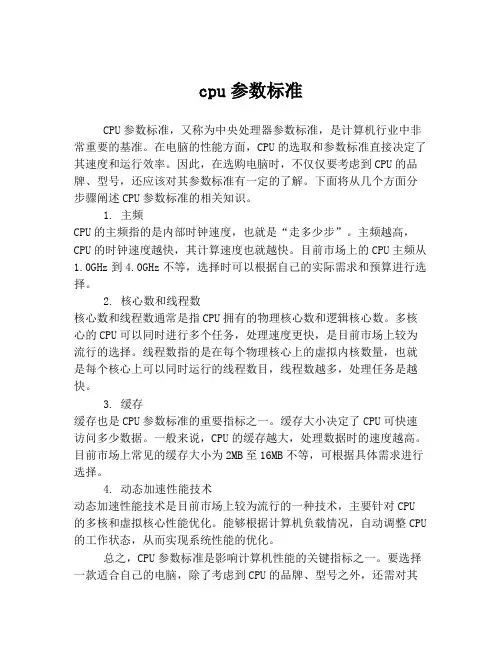 cpu 参数标准

CPU 参数标准，又称为中央处理器参数标准，是计算机行业中非常重要的基准。在电脑的性能方面，CPU 的选取和参数标准直接决定了其速度和运行效率。因此，在选购电脑时，不仅仅要考虑到 CPU 的品牌、型号，还应该对其参数标准有一定的了解。下面将从几个方面分步骤阐述 CPU 参数标准的相关知识。

1. 主频
CPU 的主频指的是内部时钟速度，也就是“走多少步”。主频越高，CPU 的时钟速度越快，其计算速度也就越快。目前市场上的 CPU 主频从 1.0GHz 到 4.0GHz 不等，选择时可以根据自己的实际需求和预算进行选择。

2. 核心数和线程数
核心数和线程数通常是指 CPU 拥有的物理核心数和逻辑核心数。多核心的 CPU 可以同时进行多个任务，处理速度更快，是目前市场上较为流行的选择。线程数指的是在每个物理核心上的虚拟内核数量，也就是每个核心上可以同时运行的线程数目，线程数越多，处理任务是越快。

3. 缓存
缓存也是 CPU 参数标准的重要指标之一。缓存大小决定了 CPU 可快速访问多少数据。一般来说，CPU 的缓存越大，处理数据时的速度越高。目前市场上常见的缓存大小为 2MB 至 16MB 不等，可根据具体需求进行选择。

4. 动态加速性能技术
动态加速性能技术是目前市场上较为流行的一种技术，主要针对 CPU 的多核和虚拟核心性能优化。能够根据计算机负载情况，自动调整 CPU 的工作状态，从而实现系统性能的优化。

总之，CPU 参数标准是影响计算机性能的关键指标之一。要选择一款适合自己的电脑，除了考虑到 CPU 的品牌、型号之外，还需对其